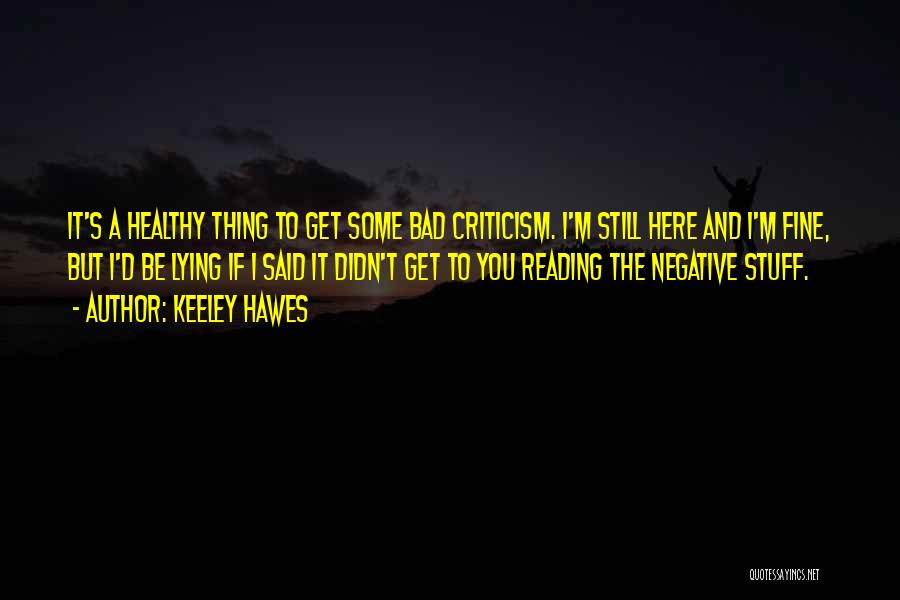 IT'S A HEALTHY THING TO GET SOME BAD CRITICISM. I'M STILL HERE AND I'M FINE, BUT I'D BE LYING IF I SAID IT DIDN'T GET TO YOU READING THE NEGATIVE STUFF.
- AUTHOR: KEELEY HAWES

QUOTESSAYINGS.NET